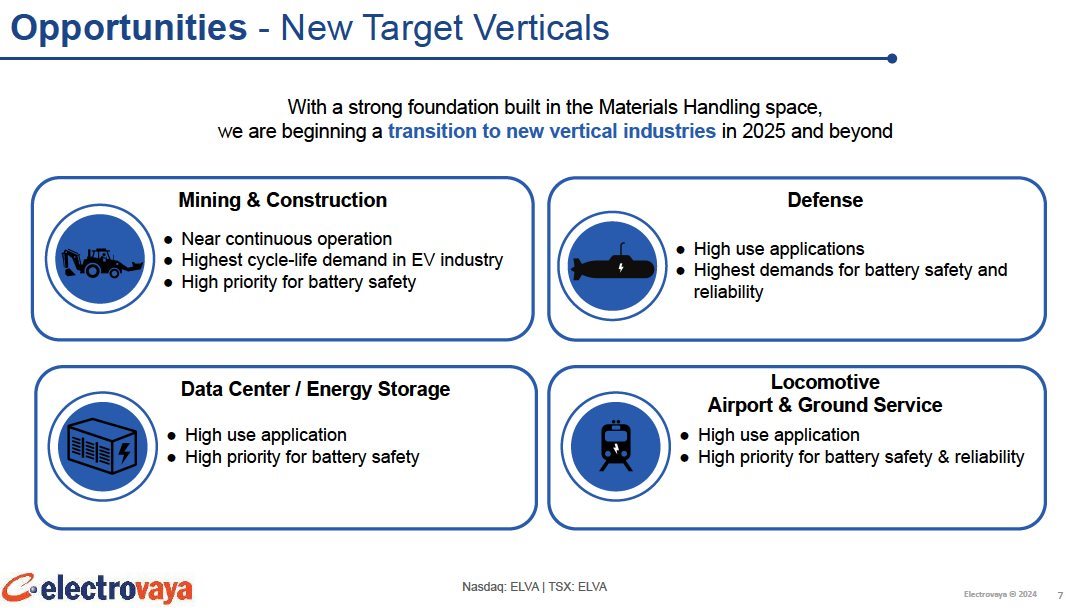 Opportunities - New Target Verticals

With a strong foundation built in the Materials Handling space, we are beginning a transition to new vertical industries in 2025 and beyond

Mining & Construction
● Near continuous operation
● Highest cycle-life demand in EV industry
● High priority for battery safety

Defense
● High use applications
● Highest demands for battery safety and reliability

Data Center / Energy Storage
● High use application
● High priority for battery safety

Locomotive
Airport & Ground Service
● High use application
● High priority for battery safety & reliability

electrovaya

Nasdaq: ELVA | TSX: ELVA

Electrovaya © 2024 7